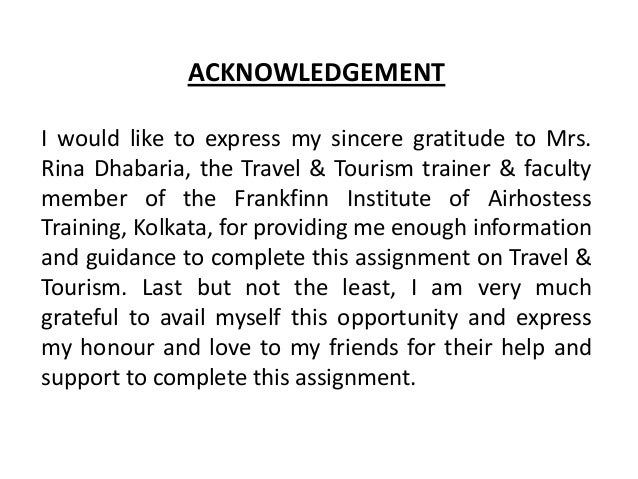 ACKNOWLEDGEMENT

I would like to express my sincere gratitude to Mrs. Rina Dhabaria, the Travel & Tourism trainer & faculty member of the Frankfinn Institute of Airhostess Training, Kolkata, for providing me enough information and guidance to complete this assignment on Travel & Tourism. Last but not the least, I am very much grateful to avail myself this opportunity and express my honour and love to my friends for their help and support to complete this assignment.